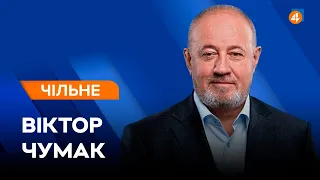 4

ЧІЛЬНЕ

ВІКТОР
ЧУМАК